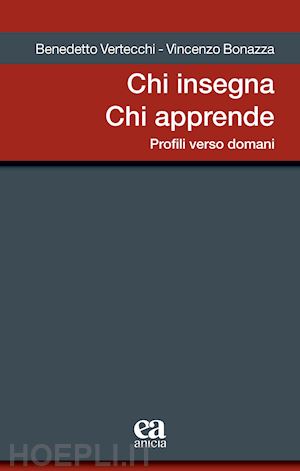 Benedetto Vertecchi - Vincenzo Bonazza

Chi insegna
Chi apprende

Profili verso domani

ea
anicia

HOEPLI.IT